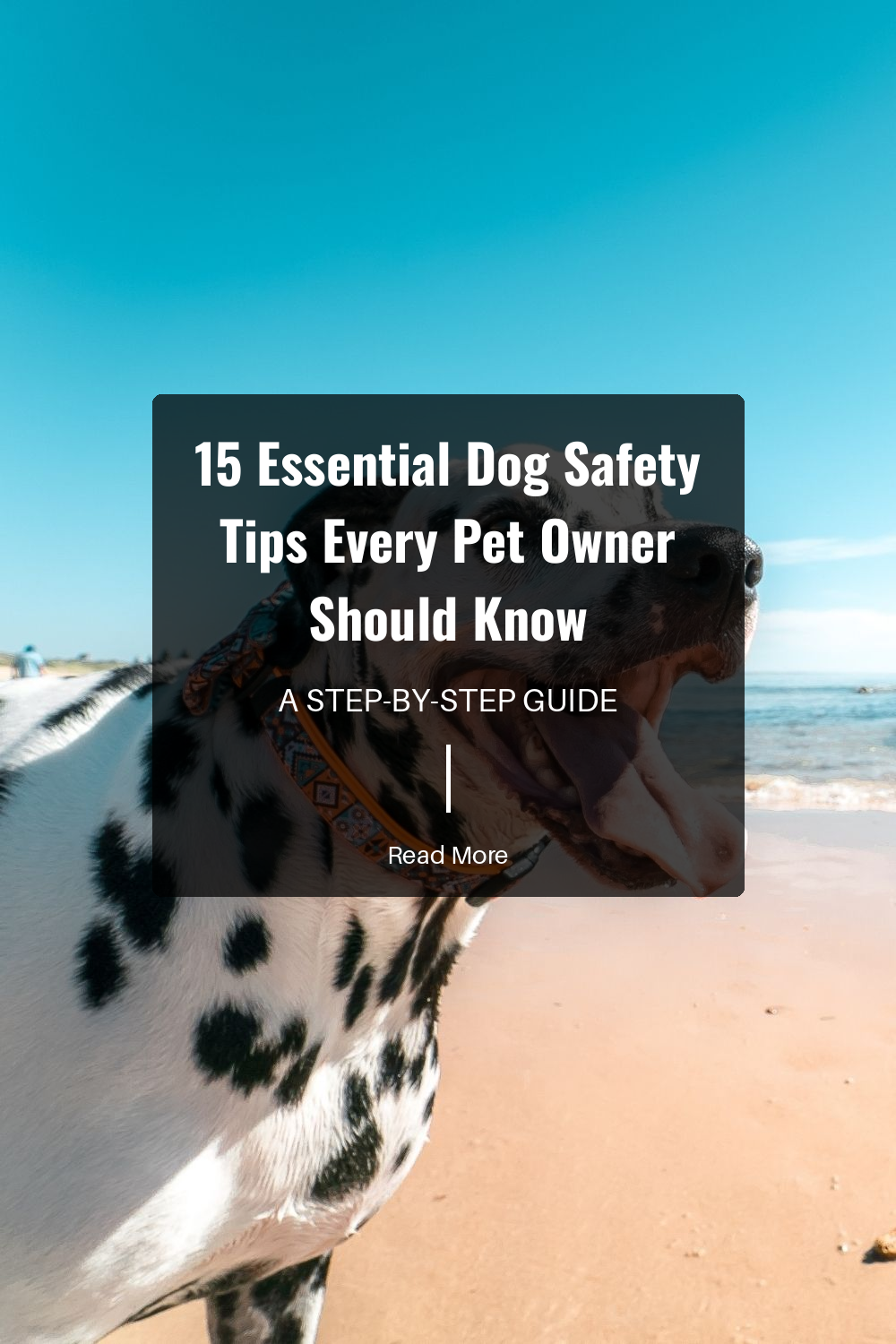 15 Essential Dog Safety Tips Every Pet Owner Should Know

A STEP-BY-STEP GUIDE

Read More